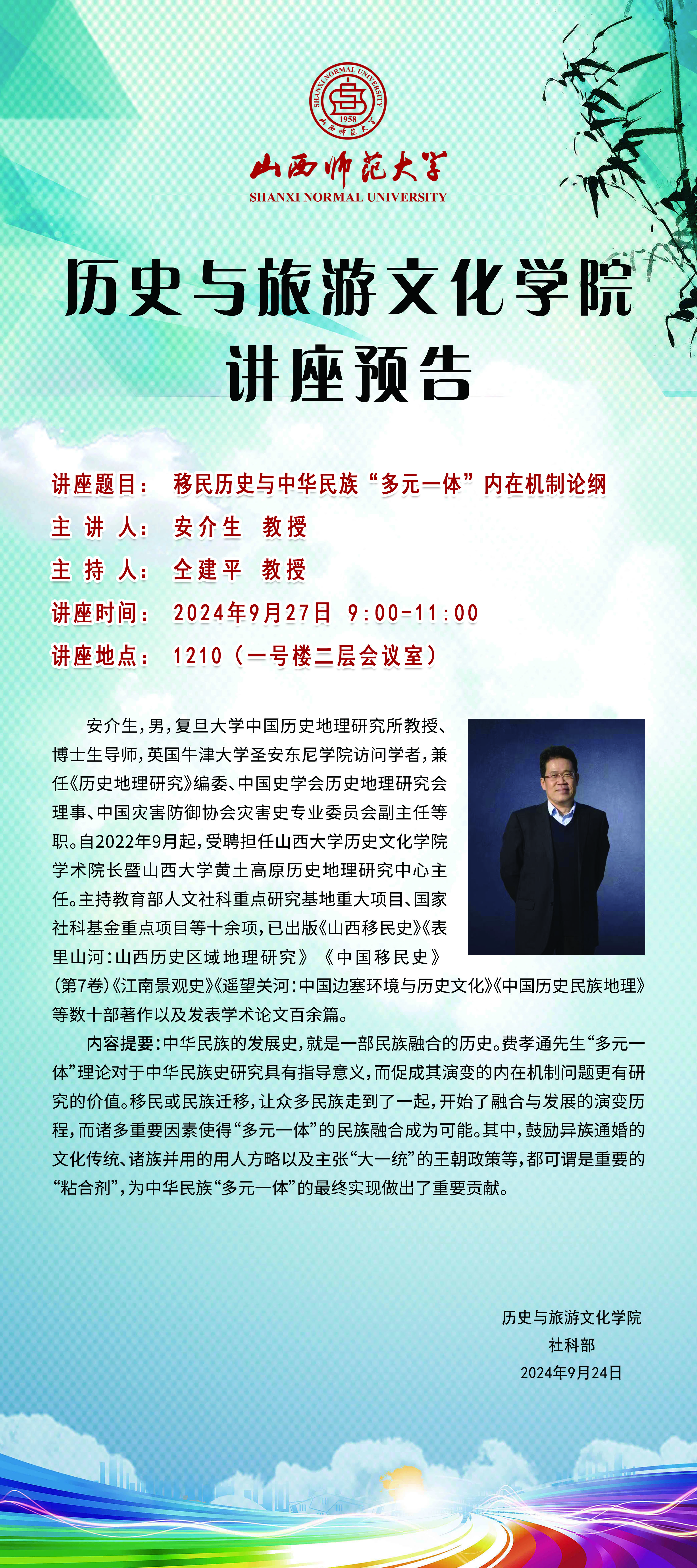 SHANXI NORMAL UNIVERSITY
1958
山西师范大学

山西师范大学
SHANXI NORMAL UNIVERSITY

历史与旅游文化学院
讲座预告

讲座题目： 移民历史与中华民族“多元一体”内在机制论纲
主 讲 人： 安介生 教授
主 持 人： 仝建平 教授
讲座时间： 2024年9月27日 9:00-11:00
讲座地点： 1210（一号楼二层会议室）

安介生，男，复旦大学中国历史地理研究所教授、博士生导师，英国牛津大学圣安东尼学院访问学者，兼任《历史地理研究》编委、中国史学会历史地理研究会理事、中国灾害防御协会灾害史专业委员会副主任等职。自2022年9月起，受聘担任山西大学历史文化学院学术院长暨山西大学黄土高原历史地理研究中心主任。主持教育部人文社科重点研究基地重大项目、国家社科基金重点项目等十余项，已出版《山西移民史》《表里山河：山西历史区域地理研究》《中国移民史》（第7卷）《江南景观史》《遥望关河：中国边塞环境与历史文化》《中国历史民族地理》等数十部著作以及发表学术论文百余篇。

内容提要：中华民族的发展史，就是一部民族融合的历史。费孝通先生“多元一体”理论对于中华民族史研究具有指导意义，而促成其演变的内在机制问题更有研究的价值。移民或民族迁移，让众多民族走到了一起，开始了融合与发展的演变历程，而诸多重要因素使得“多元一体”的民族融合成为可能。其中，鼓励异族通婚的文化传统、诸族并用的用人方略以及主张“大一统”的王朝政策等，都可谓是重要的“粘合剂”，为中华民族“多元一体”的最终实现做出了重要贡献。

历史与旅游文化学院
社科部
2024年9月24日